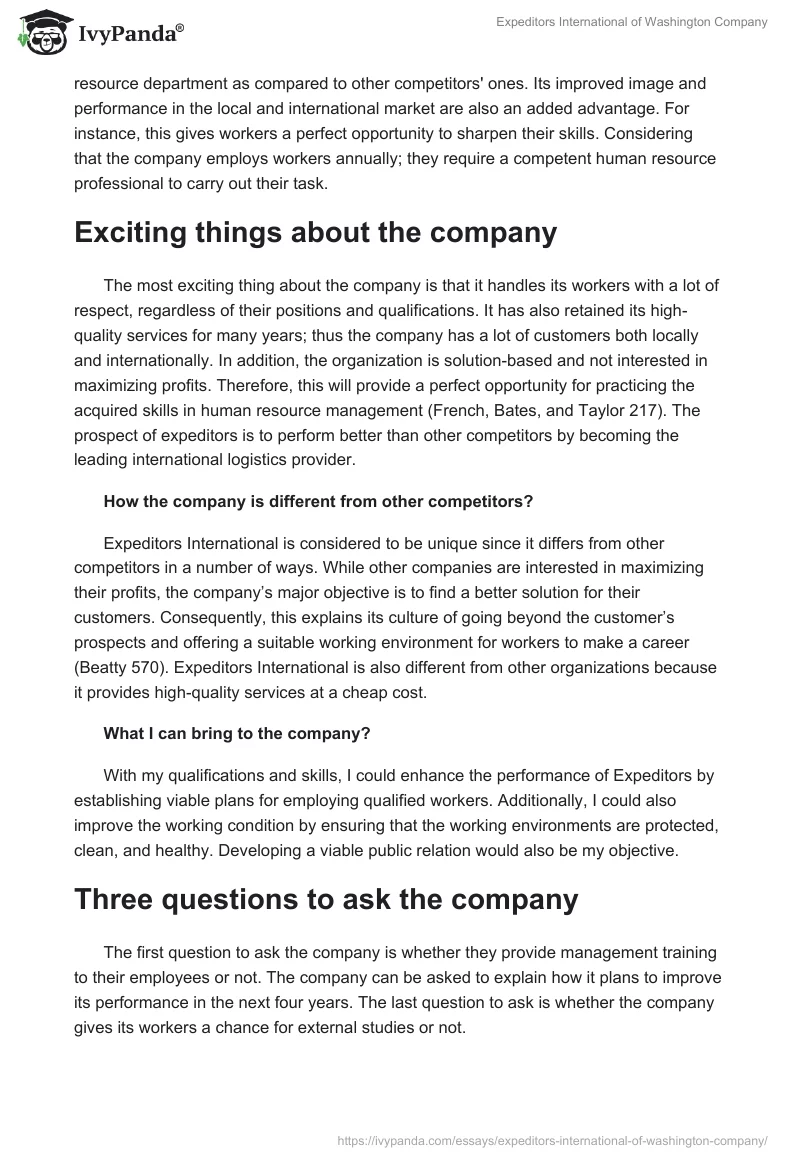 IvyPanda®

Expeditors International of Washington Company

resource department as compared to other competitors' ones. Its improved image and performance in the local and international market are also an added advantage. For instance, this gives workers a perfect opportunity to sharpen their skills. Considering that the company employs workers annually; they require a competent human resource professional to carry out their task.

Exciting things about the company

The most exciting thing about the company is that it handles its workers with a lot of respect, regardless of their positions and qualifications. It has also retained its high-quality services for many years; thus the company has a lot of customers both locally and internationally. In addition, the organization is solution-based and not interested in maximizing profits. Therefore, this will provide a perfect opportunity for practicing the acquired skills in human resource management (French, Bates, and Taylor 217). The prospect of expeditors is to perform better than other competitors by becoming the leading international logistics provider.

How the company is different from other competitors?

Expeditors International is considered to be unique since it differs from other competitors in a number of ways. While other companies are interested in maximizing their profits, the company's major objective is to find a better solution for their customers. Consequently, this explains its culture of going beyond the customer's prospects and offering a suitable working environment for workers to make a career (Beatty 570). Expeditors International is also different from other organizations because it provides high-quality services at a cheap cost.

What I can bring to the company?

With my qualifications and skills, I could enhance the performance of Expeditors by establishing viable plans for employing qualified workers. Additionally, I could also improve the working condition by ensuring that the working environments are protected, clean, and healthy. Developing a viable public relation would also be my objective.

Three questions to ask the company

The first question to ask the company is whether they provide management training to their employees or not. The company can be asked to explain how it plans to improve its performance in the next four years. The last question to ask is whether the company gives its workers a chance for external studies or not.

https://ivypanda.com/essays/expeditors-international-of-washington-company/